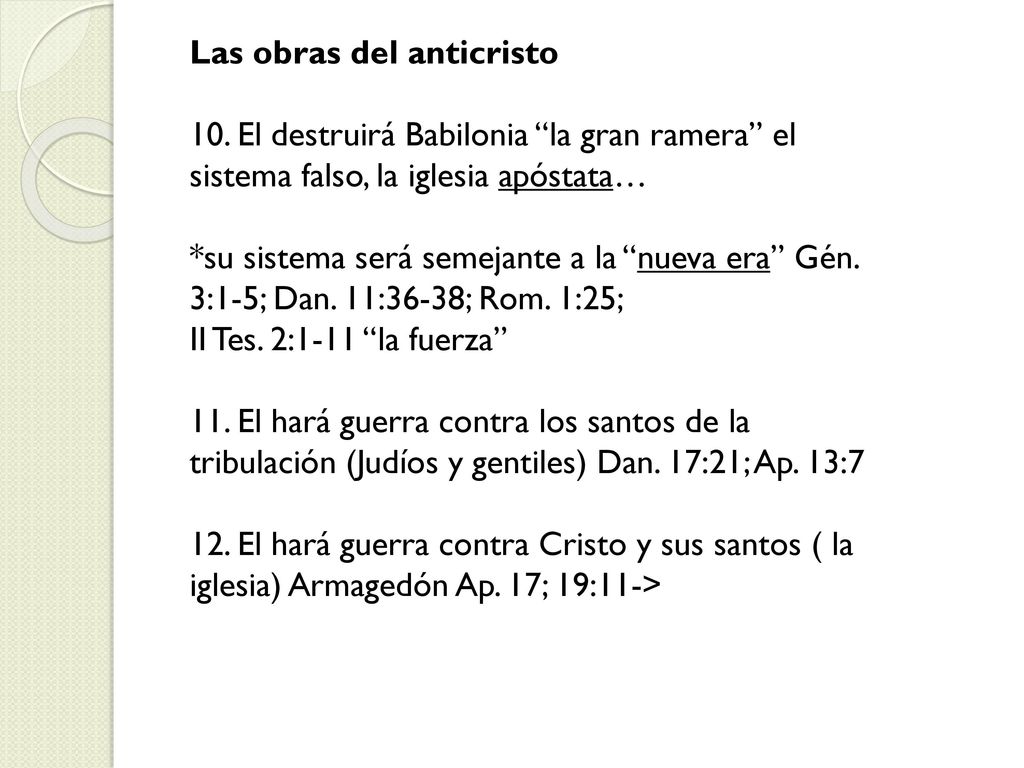 Las obras del anticristo

10. El destruirá Babilonia “la gran ramera” el sistema falso, la iglesia apóstata…

*su sistema será semejante a la “nueva era” Gén. 3:1-5; Dan. 11:36-38; Rom. 1:25;
II Tes. 2:1-11 “la fuerza”

11. El hará guerra contra los santos de la tribulación (Judíos y gentiles) Dan. 17:21; Ap. 13:7

12. El hará guerra contra Cristo y sus santos ( la iglesia) Armagedón Ap. 17; 19:11->